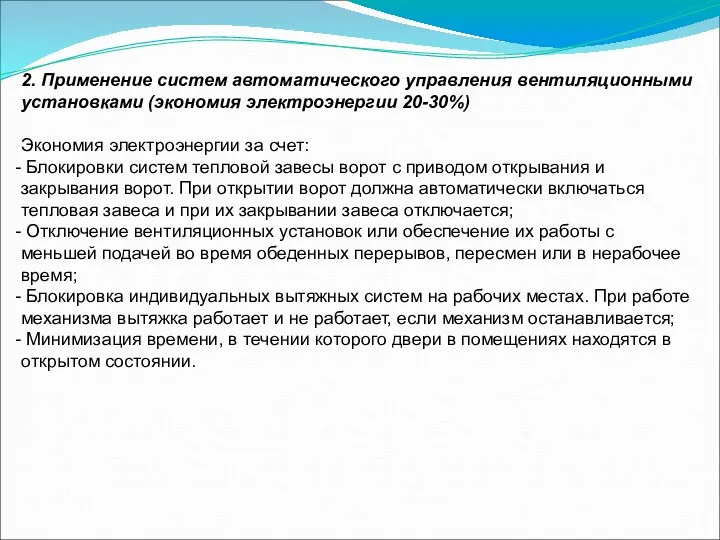 2. Применение систем автоматического управления вентиляционными установками (экономия электроэнергии 20-30%)

Экономия электроэнергии за счет:
- Блокировки систем тепловой завесы ворот с приводом открывания и закрывания ворот. При открытии ворот должна автоматически включаться тепловая завеса и при их закрывании завеса отключается;
- Отключение вентиляционных установок или обеспечение их работы с меньшей подачей во время обеденных перерывов, пересмен или в нерабочее время;
- Блокировка индивидуальных вытяжных систем на рабочих местах. При работе механизма вытяжка работает и не работает, если механизм останавливается;
- Минимизация времени, в течении которого двери в помещениях находятся в открытом состоянии.